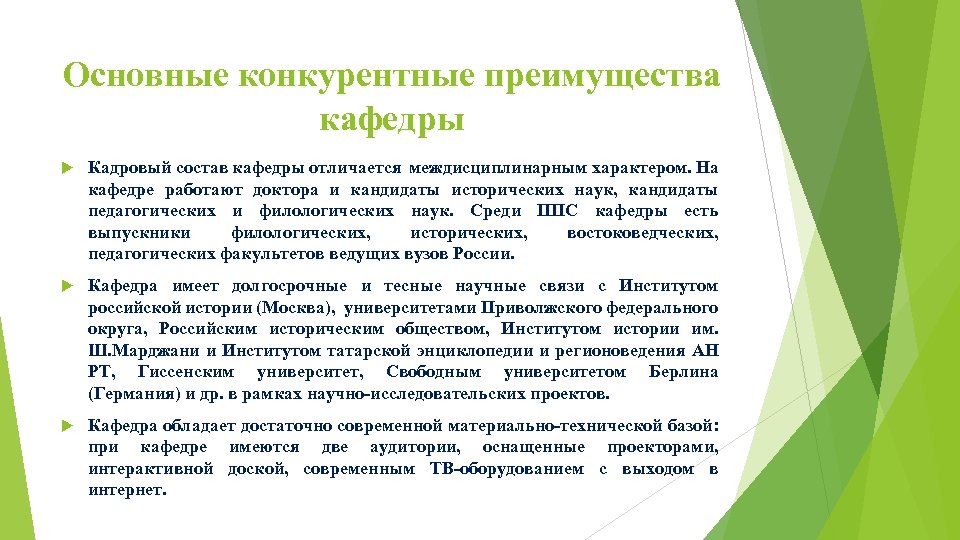 Основные конкурентные преимущества кафедры

Кадровый состав кафедры отличается междисциплинарным характером. На кафедре работают доктора и кандидаты исторических наук, кандидаты педагогических и филологических наук. Среди ППС кафедры есть выпускники филологических, исторических, востоковедческих, педагогических факультетов ведущих вузов России.

Кафедра имеет долгосрочные и тесные научные связи с Институтом российской истории (Москва), университетами Приволжского федерального округа, Российским историческим обществом, Институтом истории им. Ш.Марджани и Институтом татарской энциклопедии и регионоведения АН РТ, Гиссенским университет, Свободным университетом Берлина (Германия) и др. в рамках научно-исследовательских проектов.

Кафедра обладает достаточно современной материально-технической базой: при кафедре имеются две аудитории, оснащенные проекторами, интерактивной доской, современным ТВ-оборудованием с выходом в интернет.